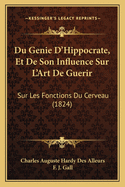 KESSINGER'S LEGACY REPRINTS

Du Genie D'Hippocrate, Et De Son Influence Sur L'Art De Guerir

Sur Les Fonctions Du Cerveau (1824)

Charles Auguste Hardy Des Alleurs
F. J. Gall